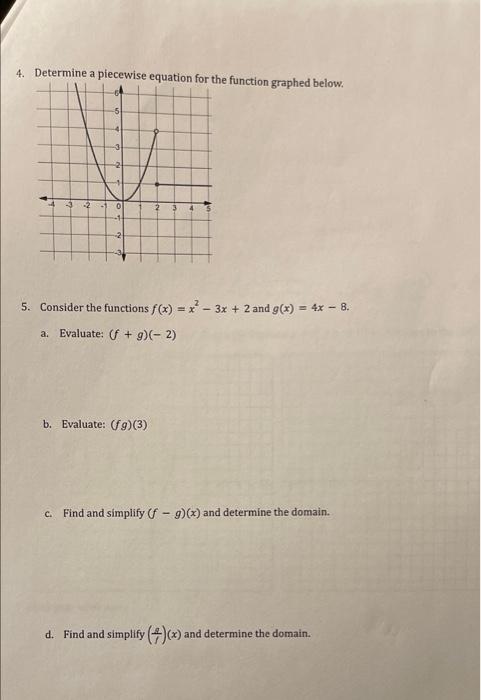 4. Determine a piecewise equation for the function graphed below.

6
5
4
3
2
1
-4 -3 -2 -1 0 1 2 3 4 5
-1
-2
-3

5. Consider the functions $f(x) = x^2 - 3x + 2$ and $g(x) = 4x - 8$.

a. Evaluate: $(f + g)(-2)$

b. Evaluate: $(fg)(3)$

c. Find and simplify $(f - g)(x)$ and determine the domain.

d. Find and simplify $\left(\frac{g}{f}\right)(x)$ and determine the domain.